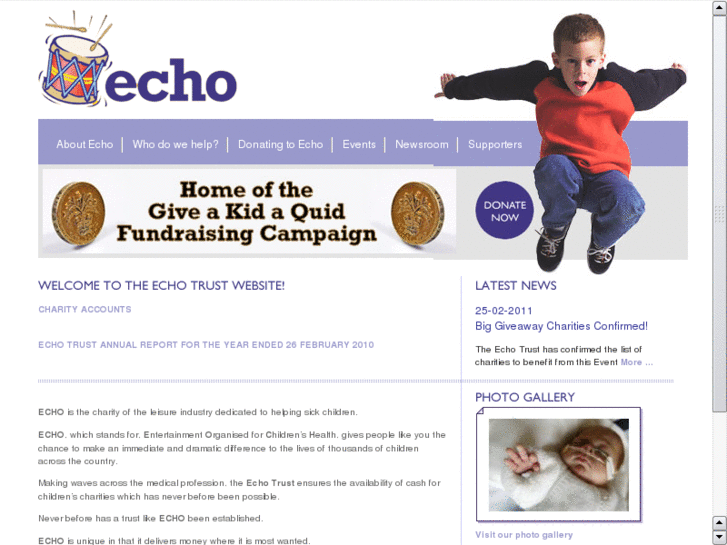 echo

About Echo | Who do we help? | Donating to Echo | Events | Newsroom | Supporters

Home of the Give a Kid a Quid Fundraising Campaign

DONATE NOW

WELCOME TO THE ECHO TRUST WEBSITE!

CHARITY ACCOUNTS

ECHO TRUST ANNUAL REPORT FOR THE YEAR ENDED 26 FEBRUARY 2010

ECHO is the charity of the leisure industry dedicated to helping sick children.

ECHO, which stands for, Entertainment Organised for Children's Health, gives people like you the chance to make an immediate and dramatic difference to the lives of thousands of children across the country.

Making waves across the medical profession, the Echo Trust ensures the availability of cash for children's charities which has never before been possible.

Never before has a trust like ECHO been established.

ECHO is unique in that it delivers money where it is most wanted.

LATEST NEWS

25-02-2011
Big Giveaway Charities Confirmed!

The Echo Trust has confirmed the list of charities to benefit from this Event More ...

PHOTO GALLERY

Visit our photo gallery